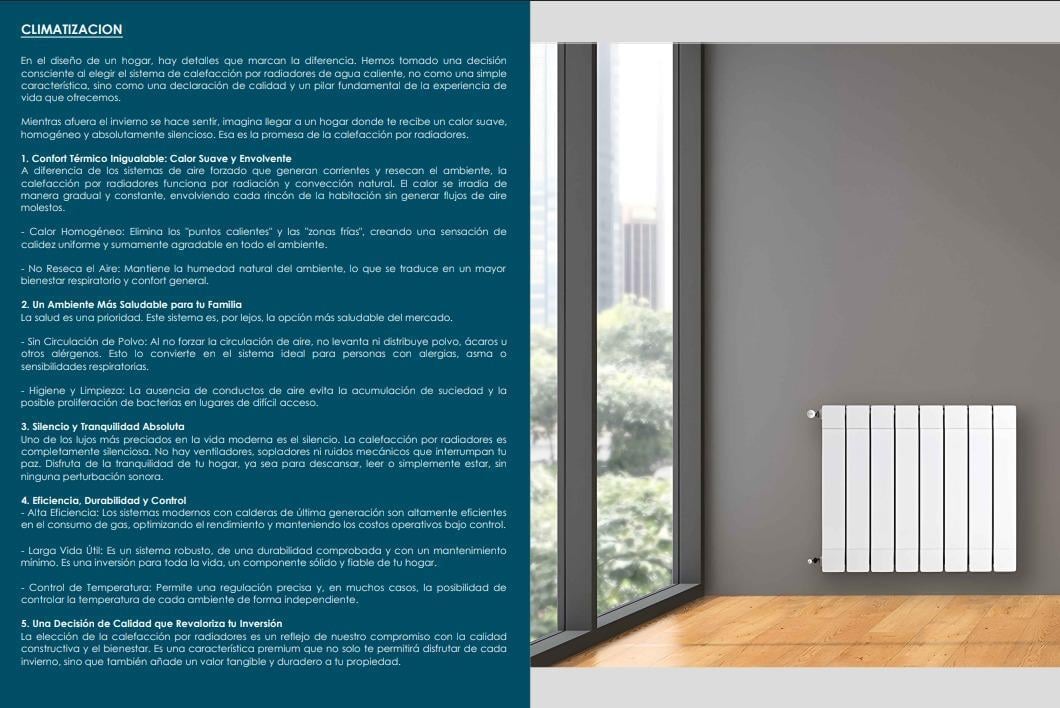 CLIMATIZACION

En el diseño de un hogar, hay detalles que marcan la diferencia. Hemos tomado una decisión consciente al elegir el sistema de calefacción por radiadores de agua caliente, no como una simple característica, sino como una declaración de calidad y un pilar fundamental de la experiencia de vida que ofrecemos.

Mientras afuera el invierno se hace sentir, imagina llegar a un hogar donde te recibe un calor suave, homogéneo y absolutamente silencioso. Esa es la promesa de la calefacción por radiadores.

1. Confort Térmico Inigualable: Calor Suave y Envolvente
A diferencia de los sistemas de aire forzado que generan corrientes y resecan el ambiente, la calefacción por radiadores funciona por radiación y convección natural. El calor se irradia de manera gradual y constante, envolviendo cada rincón de la habitación sin generar flujos de aire molestos.

- Calor Homogéneo: Elimina los "puntos calientes" y las "zonas frías", creando una sensación de calidez uniforme y sumamente agradable en todo el ambiente.

- No Reseca el Aire: Mantiene la humedad natural del ambiente, lo que se traduce en un mayor bienestar respiratorio y confort general.

2. Un Ambiente Más Saludable para tu Familia
La salud es una prioridad. Este sistema es, por lejos, la opción más saludable del mercado.

- Sin Circulación de Polvo: Al no forzar la circulación de aire, no levanta ni distribuye polvo, ácaros u otros alérgenos. Esto lo convierte en el sistema ideal para personas con alergias, asma o sensibilidades respiratorias.

- Higiene y Limpieza: La ausencia de conductos de aire evita la acumulación de suciedad y la posible proliferación de bacterias en lugares de difícil acceso.

3. Silencio y Tranquilidad Absoluta
Uno de los lujos más preciados en la vida moderna es el silencio. La calefacción por radiadores es completamente silenciosa. No hay ventiladores, sopladores ni ruidos mecánicos que interrumpan tu paz. Disfruta de la tranquilidad de tu hogar, ya sea para descansar, leer o simplemente estar, sin ninguna perturbación sonora.

4. Eficiencia, Durabilidad y Control
- Alta Eficiencia: Los sistemas modernos con calderas de última generación son altamente eficientes en el consumo de gas, optimizando el rendimiento y manteniendo los costos operativos bajo control.

- Larga Vida Útil: Es un sistema robusto, de una durabilidad comprobada y con un mantenimiento mínimo. Es una inversión para toda la vida, un componente sólido y fiable de tu hogar.

- Control de Temperatura: Permite una regulación precisa y, en muchos casos, la posibilidad de controlar la temperatura de cada ambiente de forma independiente.

5. Una Decisión de Calidad que Revaloriza tu Inversión
La elección de la calefacción por radiadores es un reflejo de nuestro compromiso con la calidad constructiva y el bienestar. Es una característica premium que no solo te permitirá disfrutar de cada invierno, sino que también añade un valor tangible y duradero a tu propiedad.